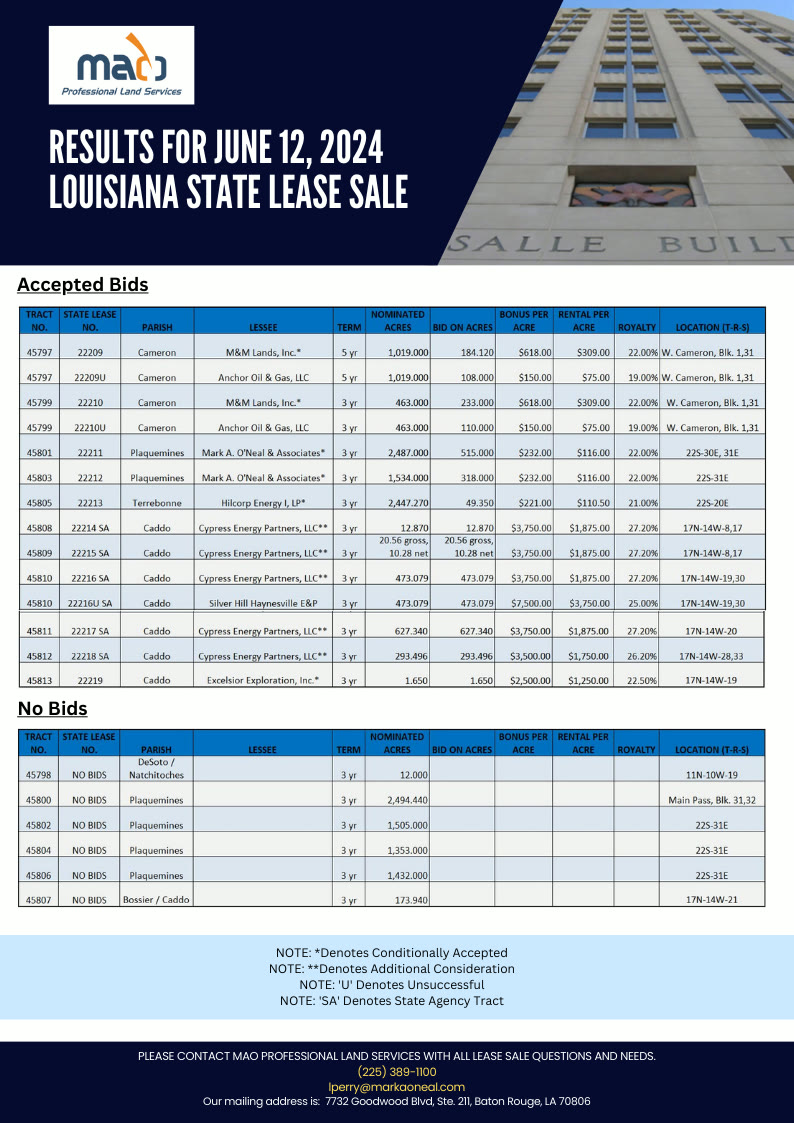 mao
Professional Land Services

RESULTS FOR JUNE 12, 2024
LOUISIANA STATE LEASE SALE

SALLE BUIL

Accepted Bids

| TRACT NO. | STATE LEASE NO. | PARISH | LESSEE | TERM | NOMINATED ACRES | BID ON ACRES | BONUS PER ACRE | RENTAL PER ACRE | ROYALTY | LOCATION (T-R-S) |
|---|---|---|---|---|---|---|---|---|---|---|
| 45797 | 22209 | Cameron | M&M Lands, Inc.* | 5 yr | 1,019.000 | 184.120 | $618.00 | $309.00 | 22.00% | W. Cameron, Blk. 1,31 |
| 45797 | 22209U | Cameron | Anchor Oil & Gas, LLC | 5 yr | 1,019.000 | 108.000 | $150.00 | $75.00 | 19.00% | W. Cameron, Blk. 1,31 |
| 45799 | 22210 | Cameron | M&M Lands, Inc.* | 3 yr | 463.000 | 233.000 | $618.00 | $309.00 | 22.00% | W. Cameron, Blk. 1,31 |
| 45799 | 22210U | Cameron | Anchor Oil & Gas, LLC | 3 yr | 463.000 | 110.000 | $150.00 | $75.00 | 19.00% | W. Cameron, Blk. 1,31 |
| 45801 | 22211 | Plaquemines | Mark A. O'Neal & Associates* | 3 yr | 2,487.000 | 515.000 | $232.00 | $116.00 | 22.00% | 22S-30E, 31E |
| 45803 | 22212 | Plaquemines | Mark A. O'Neal & Associates* | 3 yr | 1,534.000 | 318.000 | $232.00 | $116.00 | 22.00% | 22S-31E |
| 45805 | 22213 | Terrebonne | Hilcorp Energy I, LP* | 3 yr | 2,447.270 | 49.350 | $221.00 | $110.50 | 21.00% | 22S-20E |
| 45808 | 22214 SA | Caddo | Cypress Energy Partners, LLC** | 3 yr | 12.870 | 12.870 | $3,750.00 | $1,875.00 | 27.20% | 17N-14W-8,17 |
| 45809 | 22215 SA | Caddo | Cypress Energy Partners, LLC** | 3 yr | 20.56 gross, 10.28 net | 20.56 gross, 10.28 net | $3,750.00 | $1,875.00 | 27.20% | 17N-14W-8,17 |
| 45810 | 22216 SA | Caddo | Cypress Energy Partners, LLC** | 3 yr | 473.079 | 473.079 | $3,750.00 | $1,875.00 | 27.20% | 17N-14W-19,30 |
| 45810 | 22216U SA | Caddo | Silver Hill Haynesville E&P | 3 yr | 473.079 | 473.079 | $7,500.00 | $3,750.00 | 25.00% | 17N-14W-19,30 |
| 45811 | 22217 SA | Caddo | Cypress Energy Partners, LLC** | 3 yr | 627.340 | 627.340 | $3,750.00 | $1,875.00 | 27.20% | 17N-14W-20 |
| 45812 | 22218 SA | Caddo | Cypress Energy Partners, LLC** | 3 yr | 293.496 | 293.496 | $3,500.00 | $1,750.00 | 26.20% | 17N-14W-28,33 |
| 45813 | 22219 | Caddo | Excelsior Exploration, Inc.* | 3 yr | 1.650 | 1.650 | $2,500.00 | $1,250.00 | 22.50% | 17N-14W-19 |

No Bids

| TRACT NO. | STATE LEASE NO. | PARISH | LESSEE | TERM | NOMINATED ACRES | BID ON ACRES | BONUS PER ACRE | RENTAL PER ACRE | ROYALTY | LOCATION (T-R-S) |
|---|---|---|---|---|---|---|---|---|---|---|
| 45798 | NO BIDS | DeSoto / Natchitoches | | 3 yr | 12.000 | | | | | 11N-10W-19 |
| 45800 | NO BIDS | Plaquemines | | 3 yr | 2,494.440 | | | | | Main Pass, Blk. 31,32 |
| 45802 | NO BIDS | Plaquemines | | 3 yr | 1,505.000 | | | | | 22S-31E |
| 45804 | NO BIDS | Plaquemines | | 3 yr | 1,353.000 | | | | | 22S-31E |
| 45806 | NO BIDS | Plaquemines | | 3 yr | 1,432.000 | | | | | 22S-31E |
| 45807 | NO BIDS | Bossier / Caddo | | 3 yr | 173.940 | | | | | 17N-14W-21 |

NOTE: *Denotes Conditionally Accepted
NOTE: **Denotes Additional Consideration
NOTE: 'U' Denotes Unsuccessful
NOTE: 'SA' Denotes State Agency Tract

PLEASE CONTACT MAO PROFESSIONAL LAND SERVICES WITH ALL LEASE SALE QUESTIONS AND NEEDS.
(225) 389-1100
lperry@markaoneal.com
Our mailing address is: 7732 Goodwood Blvd, Ste. 211, Baton Rouge, LA 70806